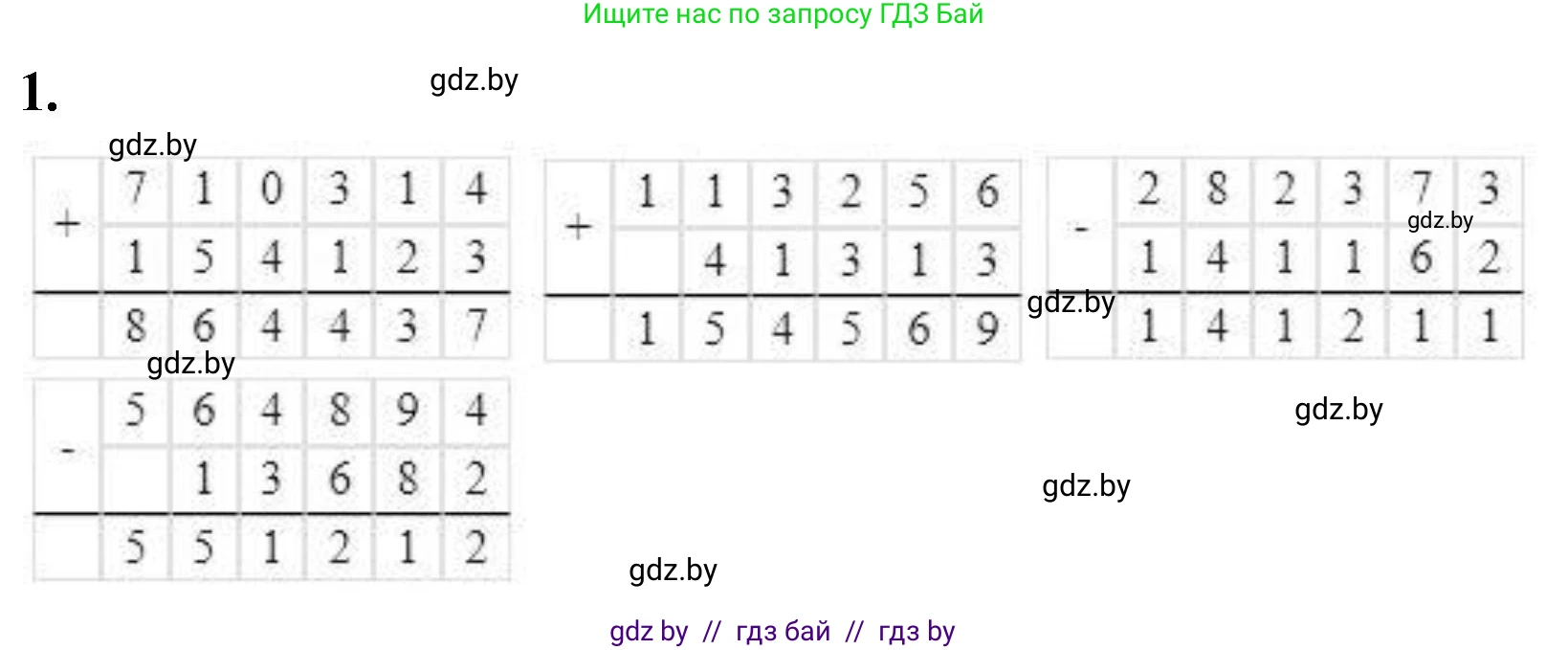 Ищите нас по запросу ГДЗ Бай

1.

gdz.by

gdz.by

| + | 7 | 1 | 0 | 3 | 1 | 4 |
|---|---|---|---|---|---|---|
| | 1 | 5 | 4 | 1 | 2 | 3 |
| | 8 | 6 | 4 | 4 | 3 | 7 |

| + | 1 | 1 | 3 | 2 | 5 | 6 |
|---|---|---|---|---|---|---|
| | | 4 | 1 | 3 | 1 | 3 |
| | 1 | 5 | 4 | 5 | 6 | 9 |

| - | 2 | 8 | 2 | 3 | 7 | 3 |
|---|---|---|---|---|---|---|
| | 1 | 4 | 1 | 1 | 6 | 2 |
| | 1 | 4 | 1 | 2 | 1 | 1 |

gdz.by

gdz.by

gdz.by

| - | 5 | 6 | 4 | 8 | 9 | 4 |
|---|---|---|---|---|---|---|
| | | 1 | 3 | 6 | 8 | 2 |
| | 5 | 5 | 1 | 2 | 1 | 2 |

gdz.by

gdz.by

gdz.by

gdz by // гдз бай // гдз by